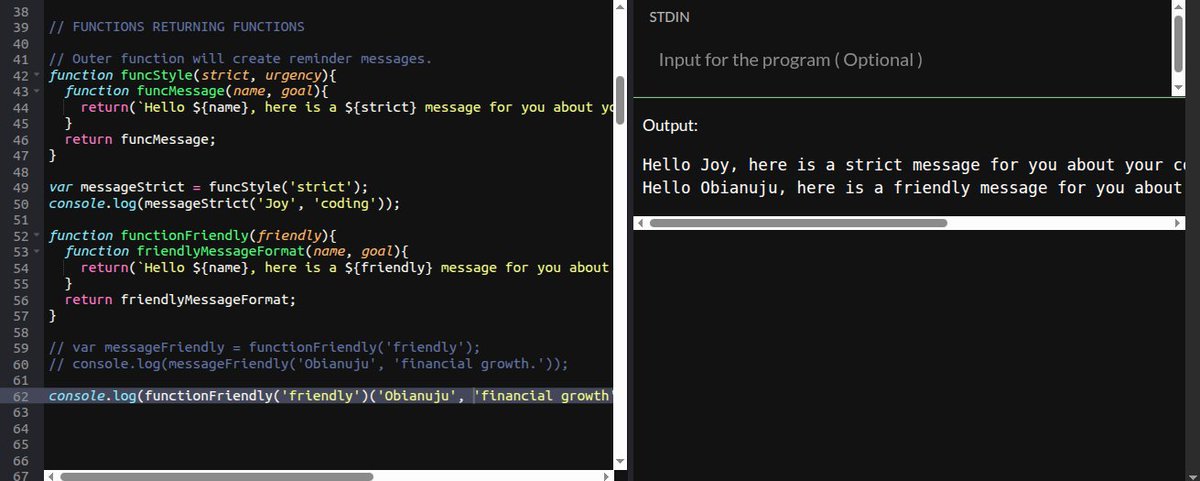 38
39 // FUNCTIONS RETURNING FUNCTIONS
40
41 // Outer function will create reminder messages.
42 function funcStyle(strict, urgency){
43 function funcMessage(name, goal){
44 return(`Hello ${name}, here is a ${strict} message for you about yo
45 }
46 return funcMessage;
47 }
48
49 var messageStrict = funcStyle('strict');
50 console.log(messageStrict('Joy', 'coding'));
51
52 function functionFriendly(friendly){
53 function friendlyMessageFormat(name, goal){
54 return(`Hello ${name}, here is a ${friendly} message for you about
55 }
56 return friendlyMessageFormat;
57 }
58
59 // var messageFriendly = functionFriendly('friendly');
60 // console.log(messageFriendly('Obianuju', 'financial growth.'));
61
62 console.log(functionFriendly('friendly')('Obianuju', 'financial growth'
63
64
65
66
67

STDIN

Input for the program ( Optional )

Output:

Hello Joy, here is a strict message for you about your c
Hello Obianuju, here is a friendly message for you about